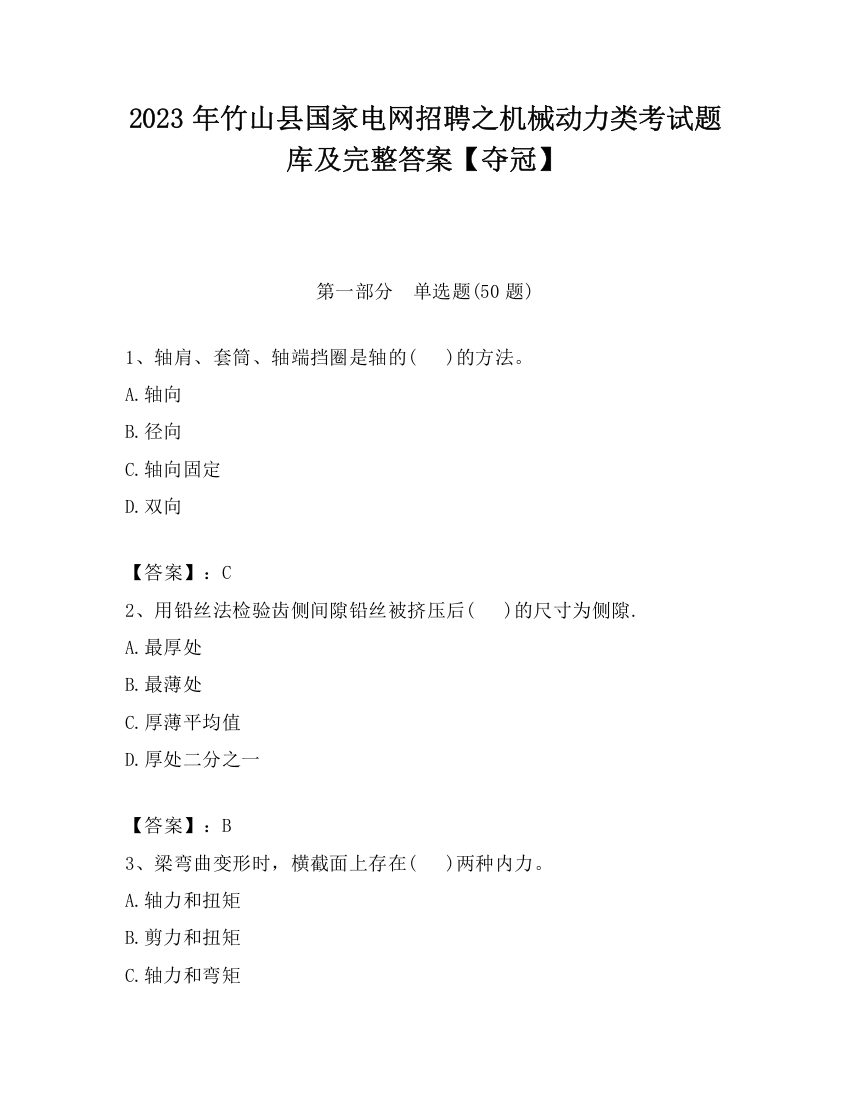 2023 年竹山县国家电网招聘之机械动力类考试题库及完整答案【夺冠】

第一部分　单选题(50 题)

1、轴肩、套筒、轴端挡圈是轴的(　　)的方法。

A.轴向

B.径向

C.轴向固定

D.双向

【答案】：C

2、用铅丝法检验齿侧间隙铅丝被挤压后(　　)的尺寸为侧隙.

A.最厚处

B.最薄处

C.厚薄平均值

D.厚处二分之一

【答案】：B

3、梁弯曲变形时，横截面上存在(　　)两种内力。

A.轴力和扭矩

B.剪力和扭矩

C.轴力和弯矩